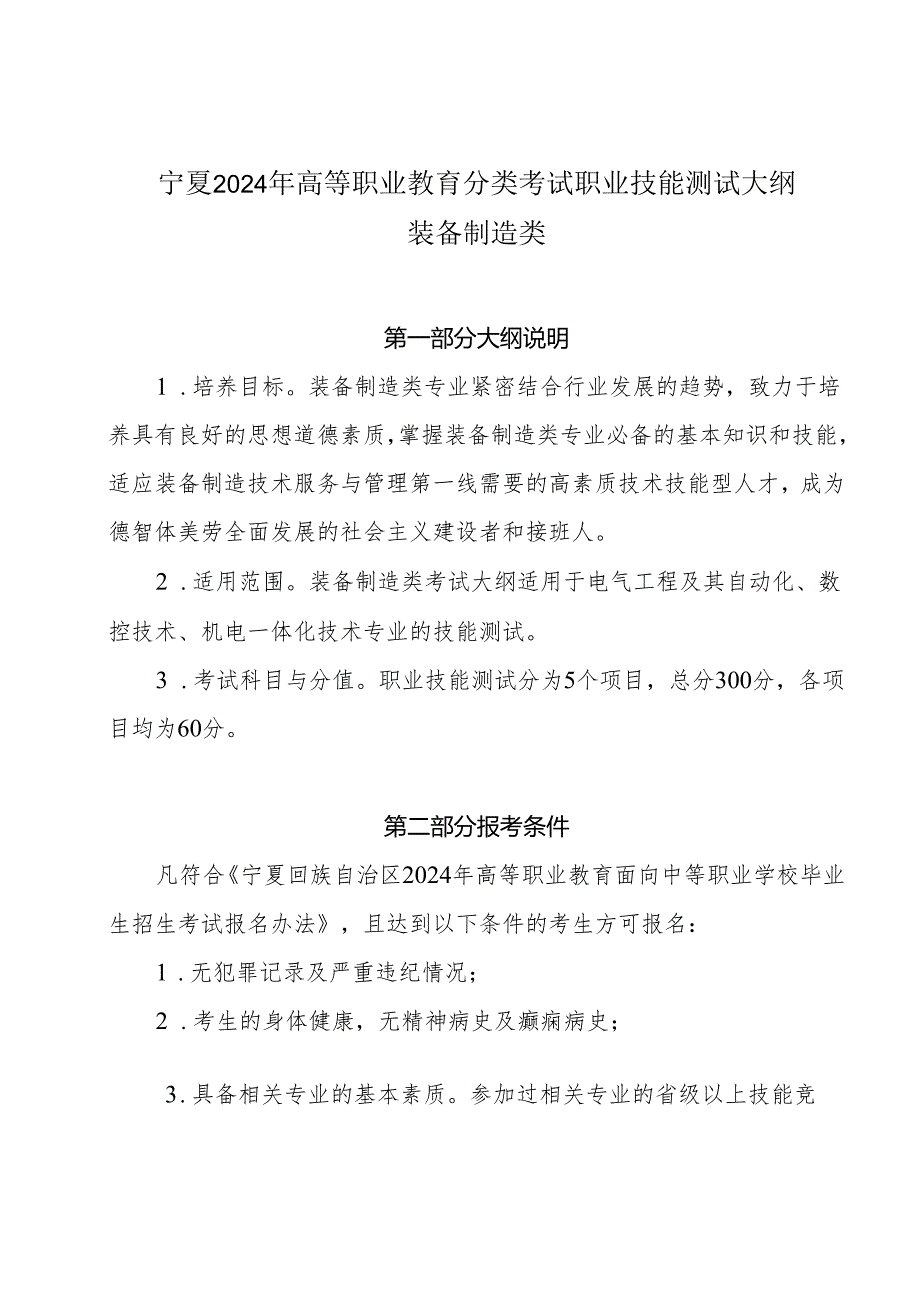 宁夏2024年高等职业教育分类考试职业技能测试大纲
装备制造类

第一部分大纲说明

1．培养目标。装备制造类专业紧密结合行业发展的趋势，致力于培养具有良好的思想道德素质，掌握装备制造类专业必备的基本知识和技能，适应装备制造技术服务与管理第一线需要的高素质技术技能型人才，成为德智体美劳全面发展的社会主义建设者和接班人。

2．适用范围。装备制造类考试大纲适用于电气工程及其自动化、数控技术、机电一体化技术专业的技能测试。

3．考试科目与分值。职业技能测试分为5个项目，总分300分，各项目均为60分。

第二部分报考条件

凡符合《宁夏回族自治区2024年高等职业教育面向中等职业学校毕业生招生考试报名办法》，且达到以下条件的考生方可报名：

1．无犯罪记录及严重违纪情况；

2．考生的身体健康，无精神病史及癫痫病史；

3．具备相关专业的基本素质。参加过相关专业的省级以上技能竞